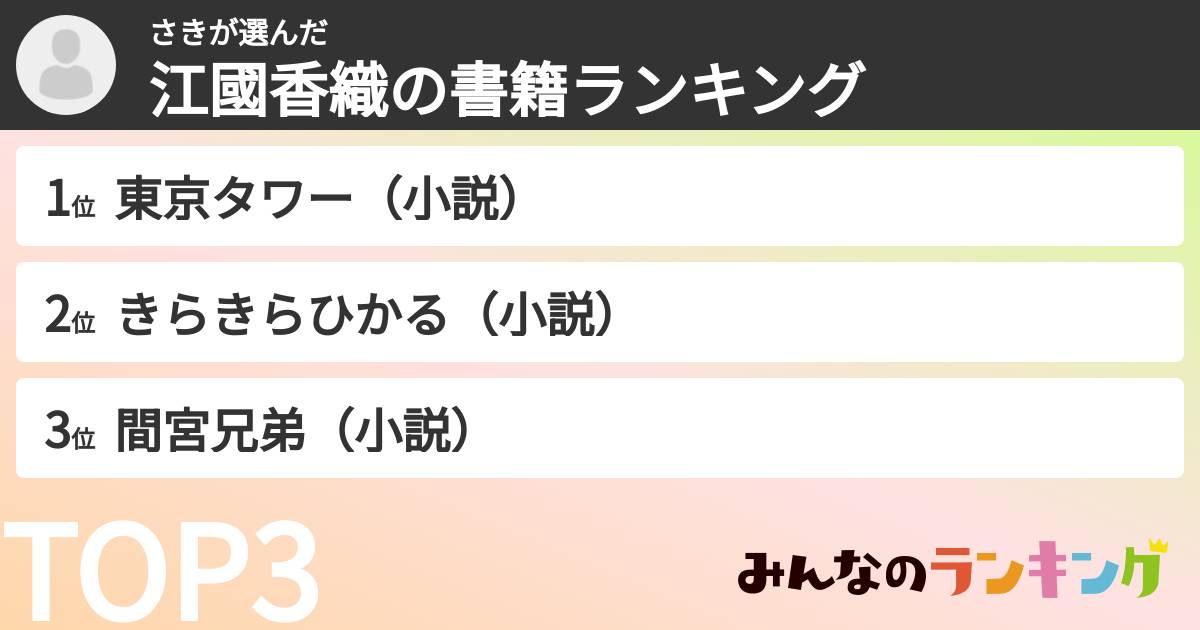 さきが選んだ
江國香織の書籍ランキング

1位 東京タワー（小説）

2位 きらきらひかる（小説）

3位 間宮兄弟（小説）

TOP3

みんなのランキング